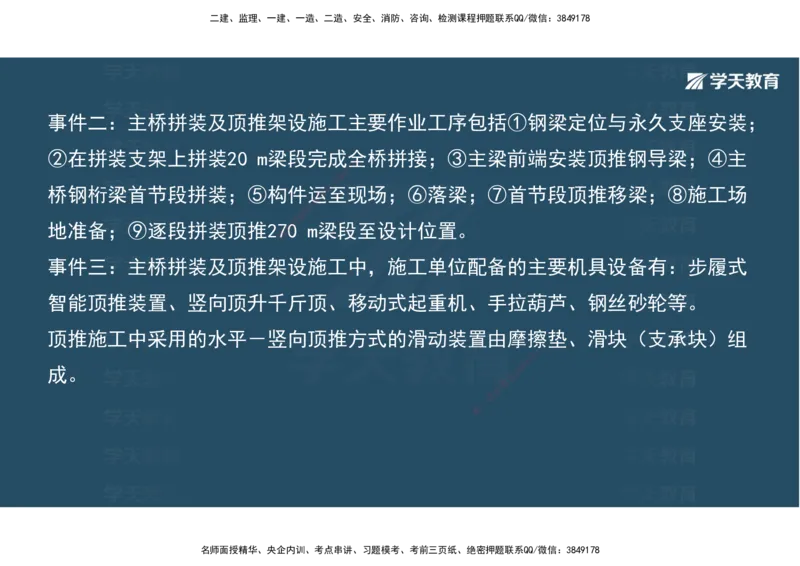 二建、监理、一建、一造、二造、安全、消防、咨询、检测课程押题联系QQ/微信：3849178

学天教育

事件二：主桥拼装及顶推架设施工主要作业工序包括①钢梁定位与永久支座安装；②在拼装支架上拼装20 m梁段完成全桥拼接；③主梁前端安装顶推钢导梁；④主桥钢桁梁首节段拼装；⑤构件运至现场；⑥落梁；⑦首节段顶推移梁；⑧施工场地准备；⑨逐段拼装顶推270 m梁段至设计位置。

事件三：主桥拼装及顶推架设施工中，施工单位配备的主要机具设备有：步履式智能顶推装置、竖向顶升千斤顶、移动式起重机、手拉葫芦、钢丝砂轮等。

顶推施工中采用的水平－竖向顶推方式的滑动装置由摩擦垫、滑块（支承块）组成。

名师面授精华、央企内训、考点串讲、习题模考、考前三页纸、绝密押题联系QQ/微信：3849178